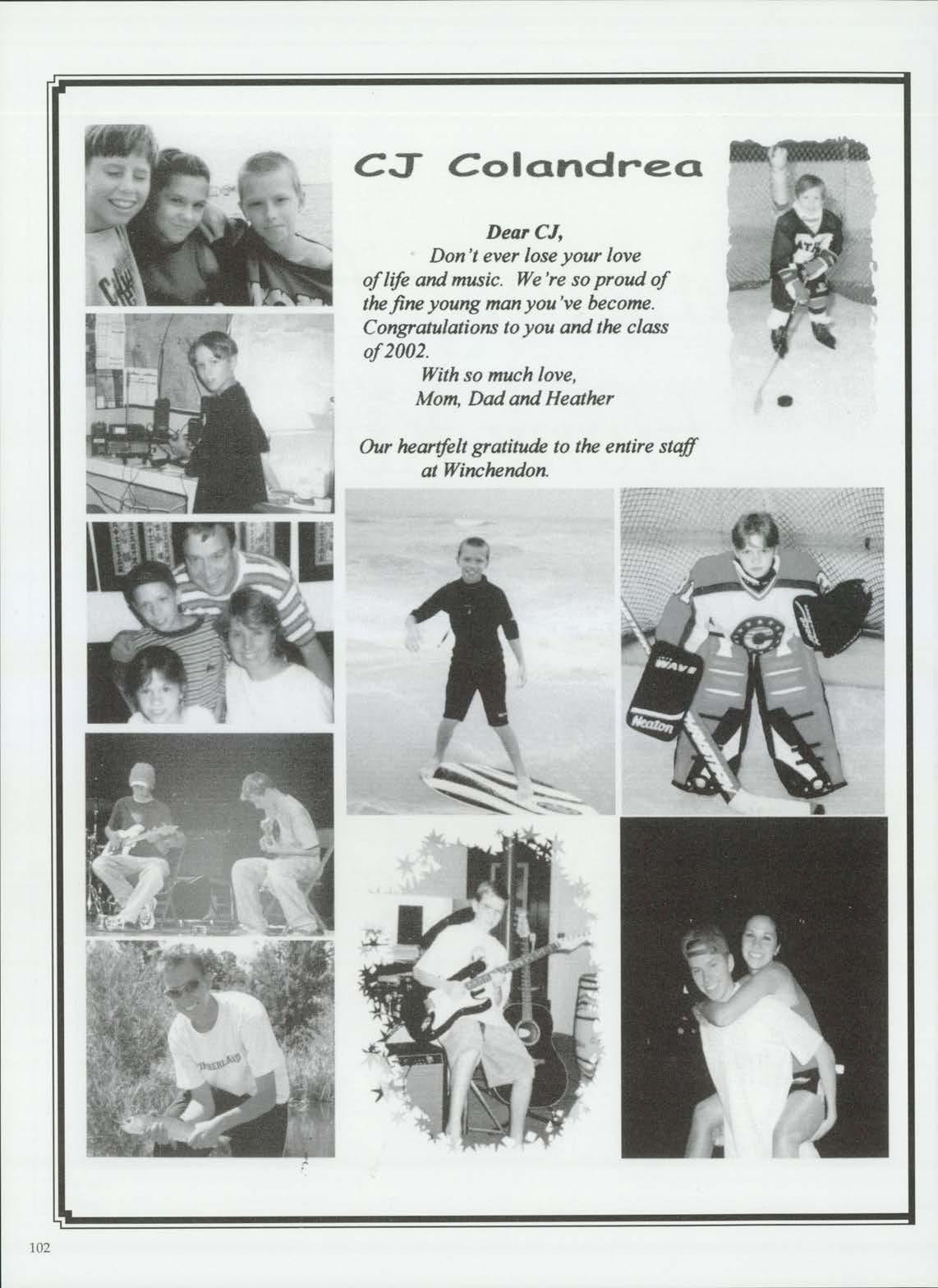 CJ Colandrea

Dear CJ,

Don't ever lose your love of life and music. We're so proud of the fine young man you've become. Congratulations to you and the class of 2002.

With so much love,
Mom, Dad and Heather

Our heartfelt gratitude to the entire staff at Winchendon.

102